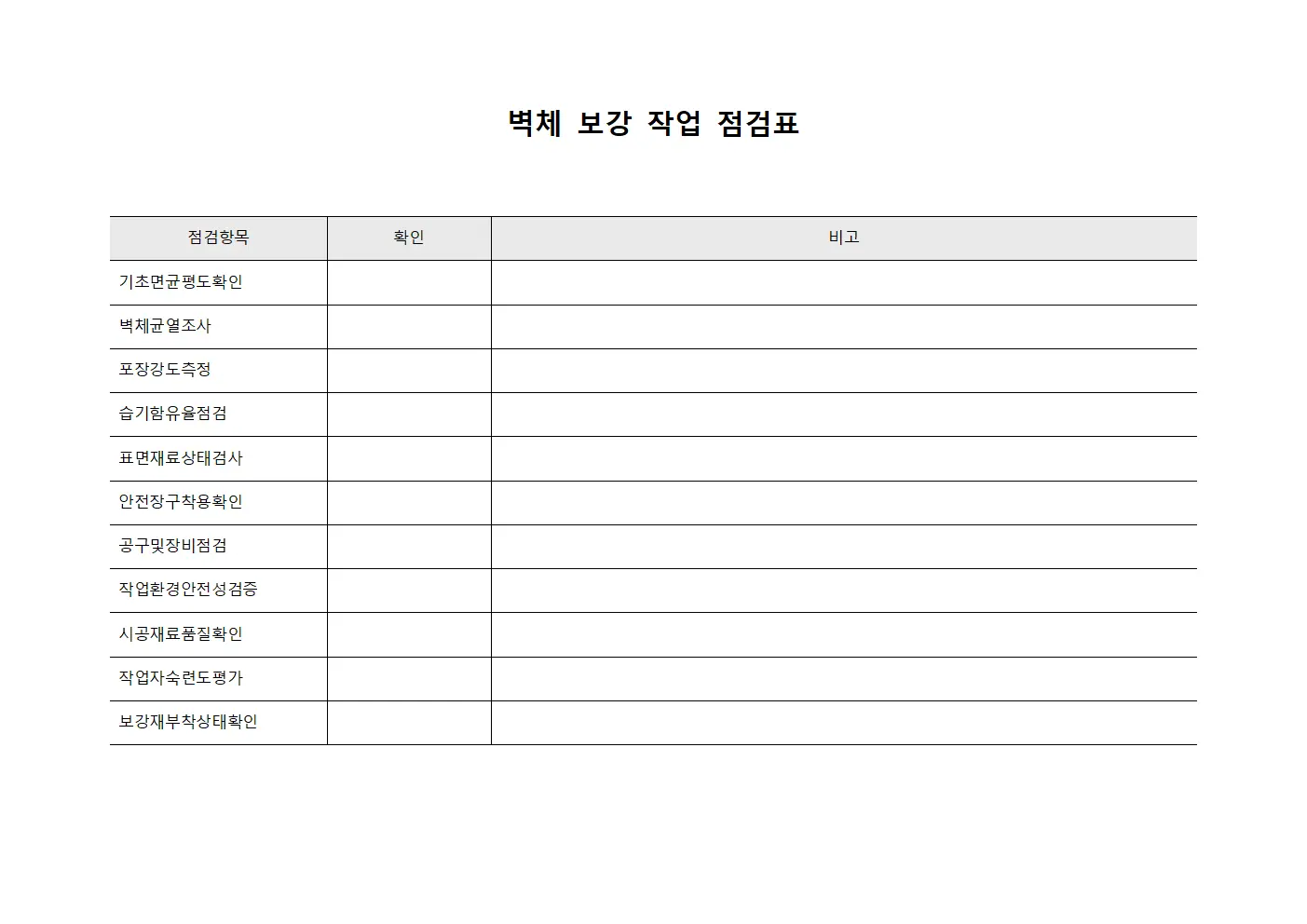 벽체 보강 작업 점검표

| 점검항목 | 확인 | 비고 |
|---|---|---|
| 기초면균평도확인 | | |
| 벽체균열조사 | | |
| 포장강도측정 | | |
| 습기함유율점검 | | |
| 표면재료상태검사 | | |
| 안전장구착용확인 | | |
| 공구및장비점검 | | |
| 작업환경안전성검증 | | |
| 시공재료품질확인 | | |
| 작업자숙련도평가 | | |
| 보강재부착상태확인 | | |